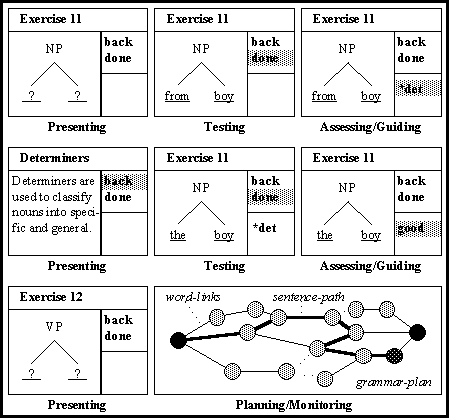 Exercise 11

NP

? ?

back
done

Presenting

Exercise 11

NP

from boy

back
done

Testing

Exercise 11

NP

from boy

back
done

*det

Assessing/Guiding

Determiners

Determiners are used to classify nouns into specific and general.

back
done

Presenting

Exercise 11

NP

the boy

back
done

*det

Testing

Exercise 11

NP

the boy

back
done

good

Assessing/Guiding

Exercise 12

VP

? ?

back
done

Presenting

word-links

sentence-path

grammar-plan

Planning/Monitoring